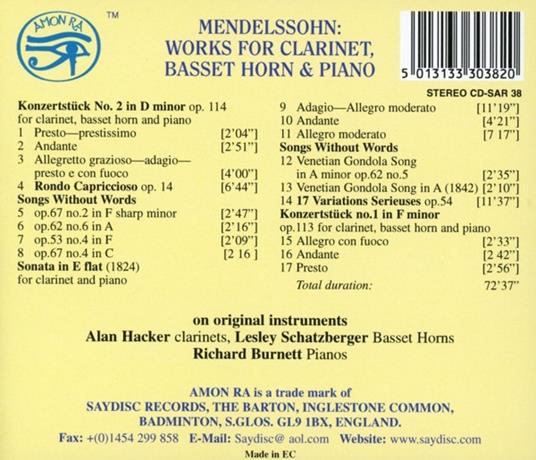 AMON RA

TM

MENDELSSOHN:
WORKS FOR CLARINET,
BASSET HORN & PIANO

5 013133 303820

STEREO CD-SAR 38

Konzertstück No. 2 in D minor op. 114
for clarinet, basset horn and piano
1 Presto—prestissimo [2'04"]
2 Andante [2'51"]
3 Allegretto grazioso—adagio—presto e con fuoco [4'00"]
4 Rondo Capriccioso op. 14 [6'44"]
Songs Without Words
5 op.67 no.2 in F sharp minor [2'47"]
6 op.62 no.6 in A [2'16"]
7 op.53 no.4 in F [2'09"]
8 op.67 no.4 in C [2 16 ]
Sonata in E flat (1824)
for clarinet and piano

9 Adagio—Allegro moderato [11'19"]
10 Andante [4'21"]
11 Allegro moderato [7 17"]
Songs Without Words
12 Venetian Gondola Song in A minor op.62 no.5 [2'35"]
13 Venetian Gondola Song in A (1842) [2'10"]
14 17 Variations Serieuses op.54 [11'37"]
Konzertstück no.1 in F minor
op.113 for clarinet, basset horn and piano
15 Allegro con fuoco [2'33"]
16 Andante [2 42"]
17 Presto [2'56"]
Total duration: 72'37"

on original instruments
Alan Hacker clarinets, Lesley Schatzberger Basset Horns
Richard Burnett Pianos

AMON RA is a trade mark of
SAYDISC RECORDS, THE BARTON, INGLESTONE COMMON,
BADMINTON, S.GLOS. GL9 1BX, ENGLAND.
Fax: +(0)1454 299 858 E-Mail: Saydisc@ aol.com Website: www.saydisc.com
Made in EC